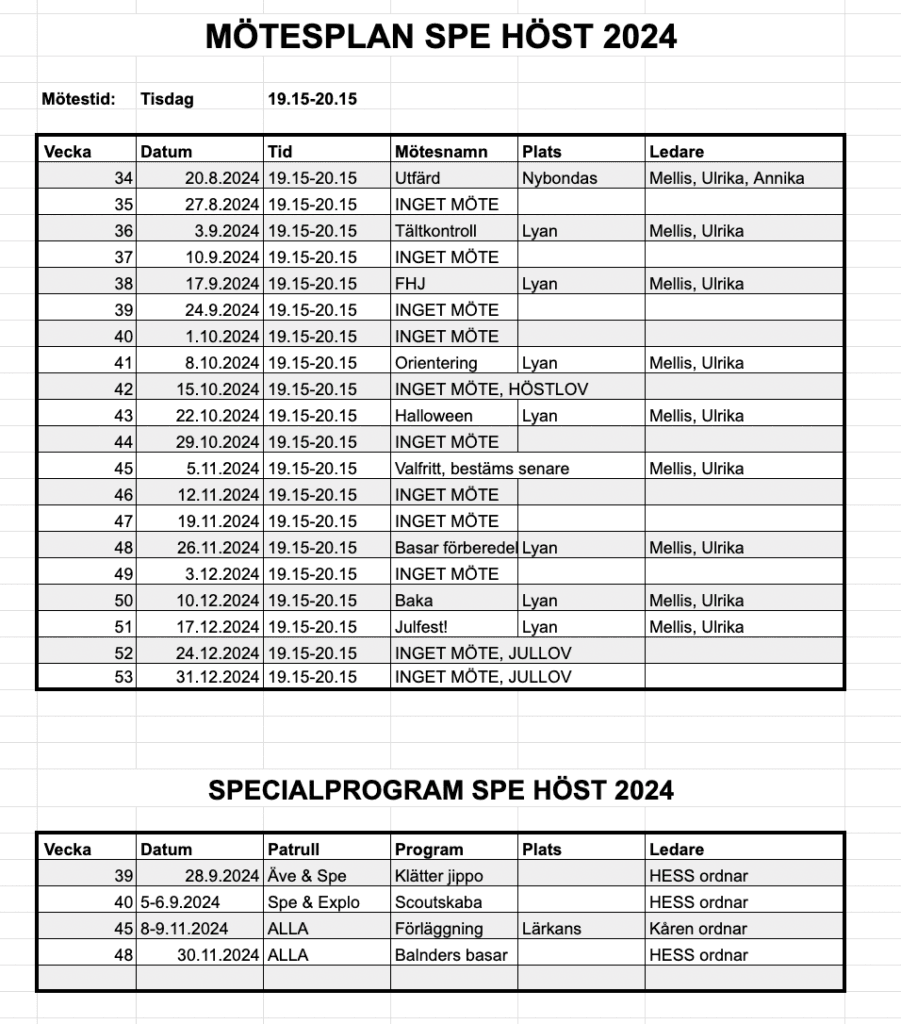 MÖTESPLAN SPE HÖST 2024

Mötestid: Tisdag 19.15-20.15

| Vecka | Datum | Tid | Mötesnamn | Plats | Ledare |
|---|---|---|---|---|---|
| 34 | 20.8.2024 | 19.15-20.15 | Utfärd | Nybondas | Mellis, Ulrika, Annika |
| 35 | 27.8.2024 | 19.15-20.15 | INGET MÖTE | | |
| 36 | 3.9.2024 | 19.15-20.15 | Tältkontroll | Lyan | Mellis, Ulrika |
| 37 | 10.9.2024 | 19.15-20.15 | INGET MÖTE | | |
| 38 | 17.9.2024 | 19.15-20.15 | FHJ | Lyan | Mellis, Ulrika |
| 39 | 24.9.2024 | 19.15-20.15 | INGET MÖTE | | |
| 40 | 1.10.2024 | 19.15-20.15 | INGET MÖTE | | |
| 41 | 8.10.2024 | 19.15-20.15 | Orientering | Lyan | Mellis, Ulrika |
| 42 | 15.10.2024 | 19.15-20.15 | INGET MÖTE, HÖSTLOV | | |
| 43 | 22.10.2024 | 19.15-20.15 | Halloween | Lyan | Mellis, Ulrika |
| 44 | 29.10.2024 | 19.15-20.15 | INGET MÖTE | | |
| 45 | 5.11.2024 | 19.15-20.15 | Valfritt, bestäms senare | | Mellis, Ulrika |
| 46 | 12.11.2024 | 19.15-20.15 | INGET MÖTE | | |
| 47 | 19.11.2024 | 19.15-20.15 | INGET MÖTE | | |
| 48 | 26.11.2024 | 19.15-20.15 | Basar förberedel | Lyan | Mellis, Ulrika |
| 49 | 3.12.2024 | 19.15-20.15 | INGET MÖTE | | |
| 50 | 10.12.2024 | 19.15-20.15 | Baka | Lyan | Mellis, Ulrika |
| 51 | 17.12.2024 | 19.15-20.15 | Julfest! | Lyan | Mellis, Ulrika |
| 52 | 24.12.2024 | 19.15-20.15 | INGET MÖTE, JULLOV | | |
| 53 | 31.12.2024 | 19.15-20.15 | INGET MÖTE, JULLOV | | |

SPECIALPROGRAM SPE HÖST 2024

| Vecka | Datum | Patrull | Program | Plats | Ledare |
|---|---|---|---|---|---|
| 39 | 28.9.2024 | Äve & Spe | Klätter jippo | | HESS ordnar |
| 40 | 5-6.9.2024 | Spe & Explo | Scoutskaba | | HESS ordnar |
| 45 | 8-9.11.2024 | ALLA | Förläggning | Lärkans | Kåren ordnar |
| 48 | 30.11.2024 | ALLA | Balnders basar | | HESS ordnar |
| | | | | | |